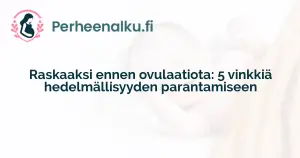 Perheenalku.fi

Raskaaksi ennen ovulaatiota: 5 vinkkiä hedelmällisyyden parantamiseen